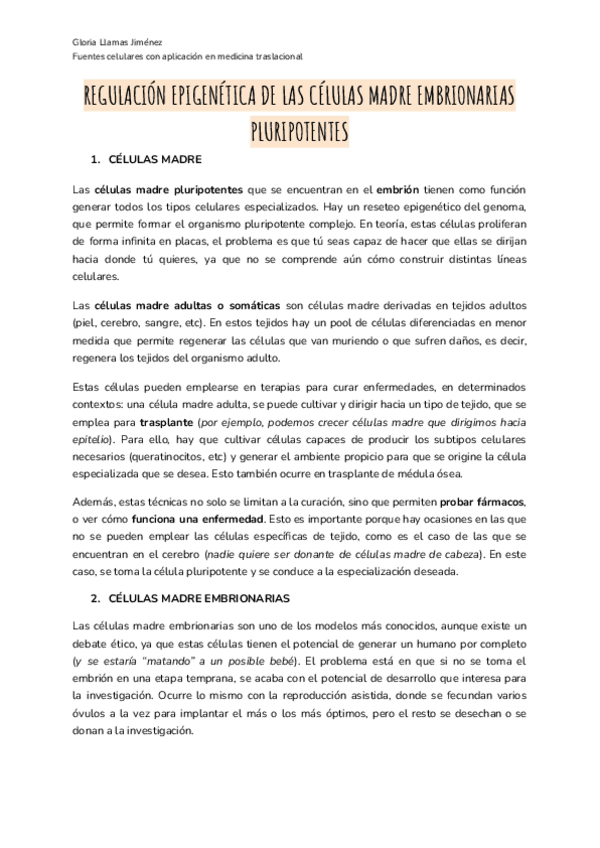 Gloria Llamas Jiménez
Fuentes celulares con aplicación en medicina traslacional

REGULACIÓN EPIGENÉTICA DE LAS CÉLULAS MADRE EMBRIONARIAS PLURIPOTENTES

1. CÉLULAS MADRE

Las células madre pluripotentes que se encuentran en el embrión tienen como función generar todos los tipos celulares especializados. Hay un reseteo epigenético del genoma, que permite formar el organismo pluripotente complejo. En teoría, estas células proliferan de forma infinita en placas, el problema es que tú seas capaz de hacer que ellas se dirijan hacia donde tú quieres, ya que no se comprende aún cómo construir distintas líneas celulares.

Las células madre adultas o somáticas son células madre derivadas en tejidos adultos (piel, cerebro, sangre, etc). En estos tejidos hay un pool de células diferenciadas en menor medida que permite regenerar las células que van muriendo o que sufren daños, es decir, regenera los tejidos del organismo adulto.

Estas células pueden emplearse en terapias para curar enfermedades, en determinados contextos: una célula madre adulta, se puede cultivar y dirigir hacia un tipo de tejido, que se emplea para trasplante (por ejemplo, podemos crecer células madre que dirigimos hacia epitelio). Para ello, hay que cultivar células capaces de producir los subtipos celulares necesarios (queratinocitos, etc) y generar el ambiente propicio para que se origine la célula especializada que se desea. Esto también ocurre en trasplante de médula ósea.

Además, estas técnicas no solo se limitan a la curación, sino que permiten probar fármacos, o ver cómo funciona una enfermedad. Esto es importante porque hay ocasiones en las que no se pueden emplear las células específicas de tejido, como es el caso de las que se encuentran en el cerebro (nadie quiere ser donante de células madre de cabeza). En este caso, se toma la célula pluripotente y se conduce a la especialización deseada.

2. CÉLULAS MADRE EMBRIONARIAS

Las células madre embrionarias son uno de los modelos más conocidos, aunque existe un debate ético, ya que estas células tienen el potencial de generar un humano por completo (y se estaría "matando" a un posible bebé). El problema está en que si no se toma el embrión en una etapa temprana, se acaba con el potencial de desarrollo que interesa para la investigación. Ocurre lo mismo con la reproducción asistida, donde se fecundan varios óvulos a la vez para implantar el más o los más óptimos, pero el resto se desechan o se donan a la investigación.